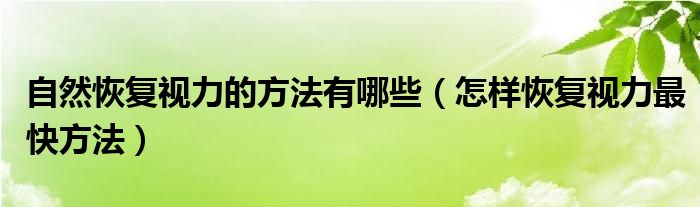 自然恢复视力的方法有哪些（怎样恢复视力最快方法）